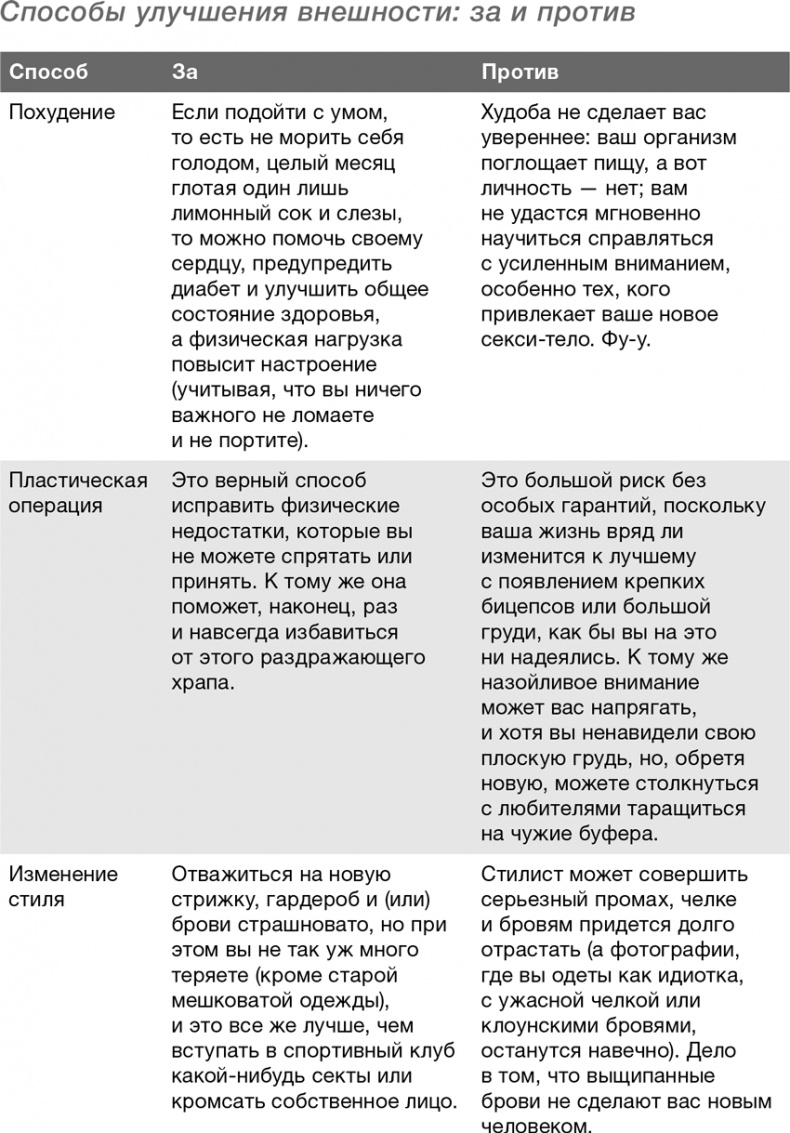 Способы улучшения внешности: за и против

| Способ | За | Против |
|---|---|---|
| Похудение | Если подойти с умом, то есть не морить себя голодом, целый месяц глотая один лишь лимонный сок и слезы, то можно помочь своему сердцу, предупредить диабет и улучшить общее состояние здоровья, а физическая нагрузка повысит настроение (учитывая, что вы ничего важного не ломаете и не портите). | Худоба не сделает вас увереннее: ваш организм поглощает пищу, а вот личность — нет; вам не удастся мгновенно научиться справляться с усиленным вниманием, особенно тех, кого привлекает ваше новое секси-тело. Фу-у. |
| Пластическая операция | Это верный способ исправить физические недостатки, которые вы не можете спрятать или принять. К тому же она поможет, наконец, раз и навсегда избавиться от этого раздражающего храпа. | Это большой риск без особых гарантий, поскольку ваша жизнь вряд ли изменится к лучшему с появлением крепких бицепсов или большой груди, как бы вы на это ни надеялись. К тому же назойливое внимание может вас напрягать, и хотя вы ненавидели свою плоскую грудь, но, обретя новую, можете столкнуться с любителями таращиться на чужие буфера. |
| Изменение стиля | Отважиться на новую стрижку, гардероб и (или) брови страшновато, но при этом вы не так уж много теряете (кроме старой мешковатой одежды), и это все же лучше, чем вступать в спортивный клуб какой-нибудь секты или кромсать собственное лицо. | Стилист может совершить серьезный промах, челке и бровям придется долго отрастать (а фотографии, где вы одеты как идиотка, с ужасной челкой или клоунскими бровями, останутся навечно). Дело в том, что выщипанные брови не сделают вас новым человеком. |